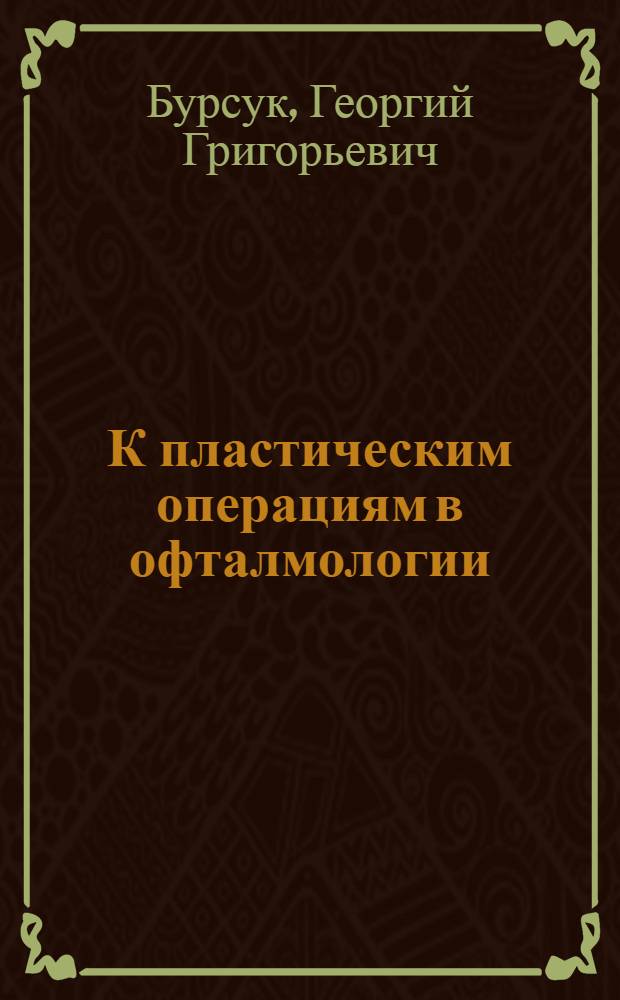 Бурсук, Георгий Григорьевич

К пластическим операциям в офталмологии